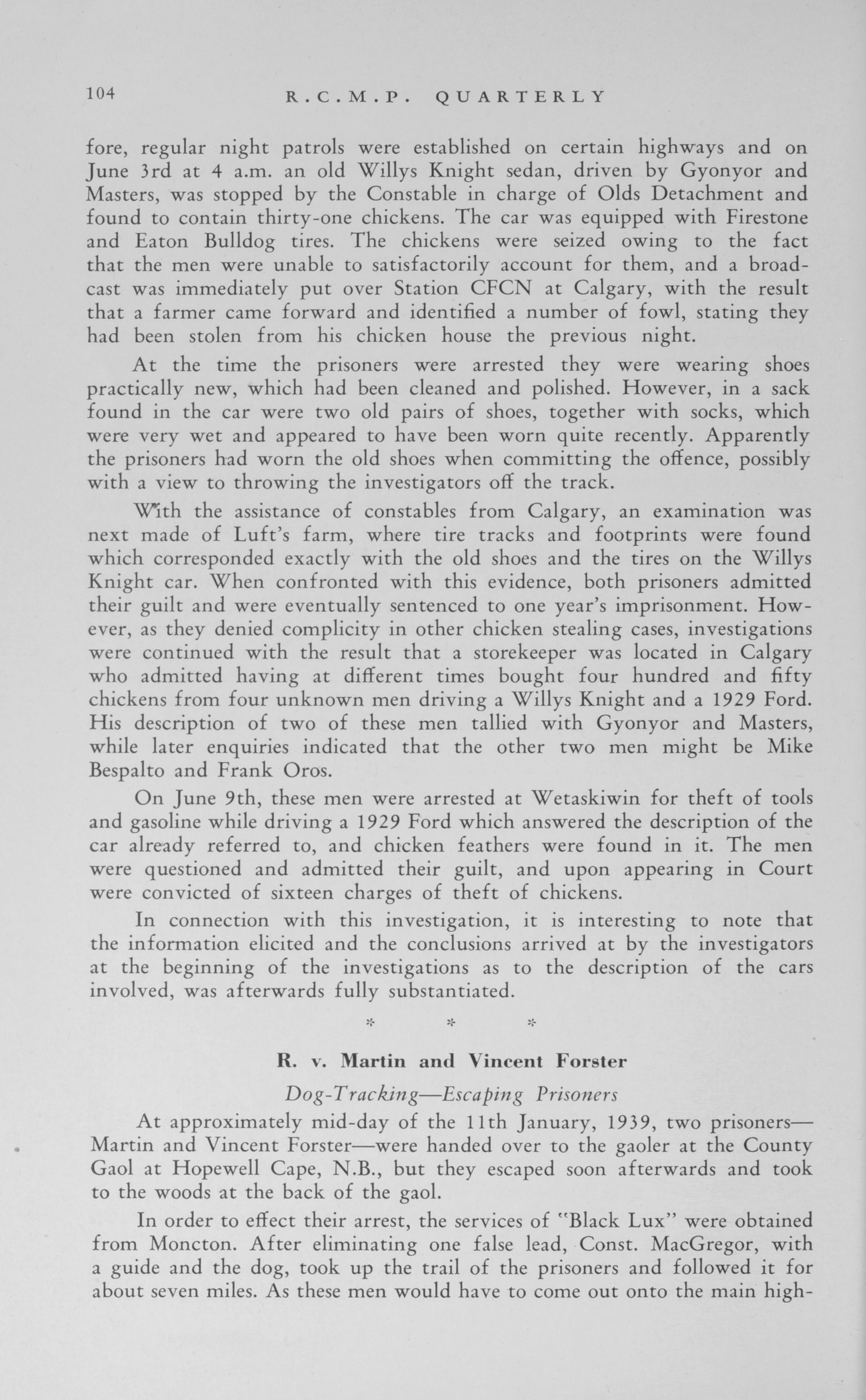 104 R.C.M.P. QUARTERLY

fore, regular night patrols were established on certain highways and on June 3rd at 4 a.m. an old Willys Knight sedan, driven by Gyonyor and Masters, was stopped by the Constable in charge of Olds Detachment and found to contain thirty-one chickens. The car was equipped with Firestone and Eaton Bulldog tires. The chickens were seized owing to the fact that the men were unable to satisfactorily account for them, and a broadcast was immediately put over Station CFCN at Calgary, with the result that a farmer came forward and identified a number of fowl, stating they had been stolen from his chicken house the previous night.

At the time the prisoners were arrested they were wearing shoes practically new, which had been cleaned and polished. However, in a sack found in the car were two old pairs of shoes, together with socks, which were very wet and appeared to have been worn quite recently. Apparently the prisoners had worn the old shoes when committing the offence, possibly with a view to throwing the investigators off the track.

With the assistance of constables from Calgary, an examination was next made of Luft's farm, where tire tracks and footprints were found which corresponded exactly with the old shoes and the tires on the Willys Knight car. When confronted with this evidence, both prisoners admitted their guilt and were eventually sentenced to one year's imprisonment. However, as they denied complicity in other chicken stealing cases, investigations were continued with the result that a storekeeper was located in Calgary who admitted having at different times bought four hundred and fifty chickens from four unknown men driving a Willys Knight and a 1929 Ford. His description of two of these men tallied with Gyonyor and Masters, while later enquiries indicated that the other two men might be Mike Bespalto and Frank Oros.

On June 9th, these men were arrested at Wetaskiwin for theft of tools and gasoline while driving a 1929 Ford which answered the description of the car already referred to, and chicken feathers were found in it. The men were questioned and admitted their guilt, and upon appearing in Court were convicted of sixteen charges of theft of chickens.

In connection with this investigation, it is interesting to note that the information elicited and the conclusions arrived at by the investigators at the beginning of the investigations as to the description of the cars involved, was afterwards fully substantiated.

* * *

R. v. Martin and Vincent Forster

Dog-Tracking—Escaping Prisoners

At approximately mid-day of the 11th January, 1939, two prisoners—Martin and Vincent Forster—were handed over to the gaoler at the County Gaol at Hopewell Cape, N.B., but they escaped soon afterwards and took to the woods at the back of the gaol.

In order to effect their arrest, the services of "Black Lux" were obtained from Moncton. After eliminating one false lead, Const. MacGregor, with a guide and the dog, took up the trail of the prisoners and followed it for about seven miles. As these men would have to come out onto the main high-